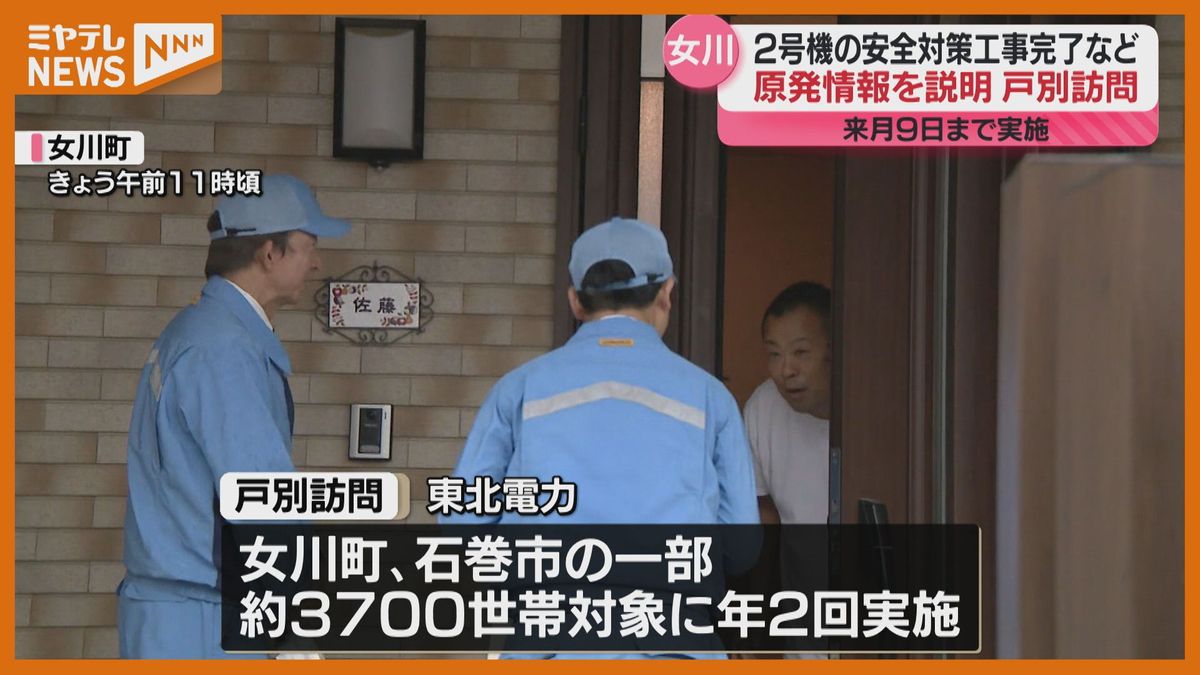 ミヤテレ NEWS NNN

女川 2号機の安全対策工事完了など
原発情報を説明 戸別訪問
来月9日まで実施

女川町
きょう午前11時頃

佐藤

戸別訪問 東北電力

女川町、石巻市の一部
約3700世帯対象に年2回実施